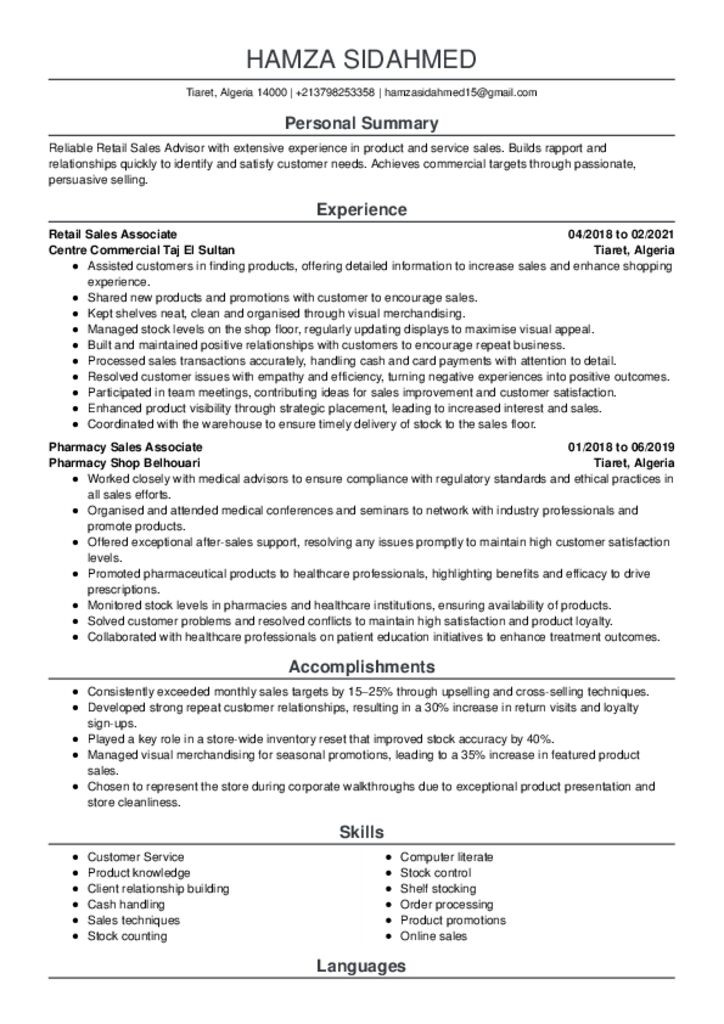 HAMZA SIDAHMED

Tiaret, Algeria 14000 | +213798253358 | hamzasidahmed15@gmail.com

Personal Summary

Reliable Retail Sales Advisor with extensive experience in product and service sales. Builds rapport and relationships quickly to identify and satisfy customer needs. Achieves commercial targets through passionate, persuasive selling.

Experience

Retail Sales Associate 04/2018 to 02/2021
Centre Commercial Taj El Sultan Tiaret, Algeria

- Assisted customers in finding products, offering detailed information to increase sales and enhance shopping experience.
- Shared new products and promotions with customer to encourage sales.
- Kept shelves neat, clean and organised through visual merchandising.
- Managed stock levels on the shop floor, regularly updating displays to maximise visual appeal.
- Built and maintained positive relationships with customers to encourage repeat business.
- Processed sales transactions accurately, handling cash and card payments with attention to detail.
- Resolved customer issues with empathy and efficiency, turning negative experiences into positive outcomes.
- Participated in team meetings, contributing ideas for sales improvement and customer satisfaction.
- Enhanced product visibility through strategic placement, leading to increased interest and sales.
- Coordinated with the warehouse to ensure timely delivery of stock to the sales floor.

Pharmacy Sales Associate 01/2018 to 06/2019
Pharmacy Shop Belhouari Tiaret, Algeria

- Worked closely with medical advisors to ensure compliance with regulatory standards and ethical practices in all sales efforts.
- Organised and attended medical conferences and seminars to network with industry professionals and promote products.
- Offered exceptional after-sales support, resolving any issues promptly to maintain high customer satisfaction levels.
- Promoted pharmaceutical products to healthcare professionals, highlighting benefits and efficacy to drive prescriptions.
- Monitored stock levels in pharmacies and healthcare institutions, ensuring availability of products.
- Solved customer problems and resolved conflicts to maintain high satisfaction and product loyalty.
- Collaborated with healthcare professionals on patient education initiatives to enhance treatment outcomes.

Accomplishments

- Consistently exceeded monthly sales targets by 15–25% through upselling and cross-selling techniques.
- Developed strong repeat customer relationships, resulting in a 30% increase in return visits and loyalty sign-ups.
- Played a key role in a store-wide inventory reset that improved stock accuracy by 40%.
- Managed visual merchandising for seasonal promotions, leading to a 35% increase in featured product sales.
- Chosen to represent the store during corporate walkthroughs due to exceptional product presentation and store cleanliness.

Skills

- Customer Service
- Product knowledge
- Client relationship building
- Cash handling
- Sales techniques
- Stock counting

- Computer literate
- Stock control
- Shelf stocking
- Order processing
- Product promotions
- Online sales

Languages